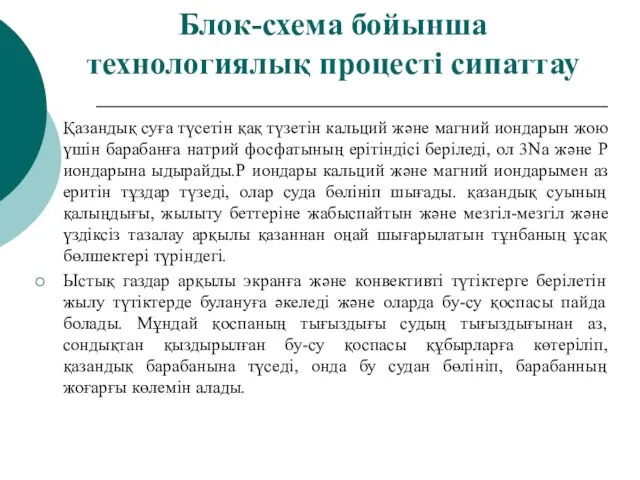 Блок-схема бойынша технологиялық процесті сипаттау

Қазандық суға түсетін қақ түзетін кальций және магний иондарын жою үшін барабанға натрий фосфатының ерітіндісі беріледі, ол 3Na және P иондарына ыдырайды.P иондары кальций және магний иондарымен аз еритін тұздар түзеді, олар суда бөлініп шығады. қазандық суының қалыңдығы, жылыту беттеріне жабыспайтын және мезгіл-мезгіл және үздіксіз тазалау арқылы қазаннан оңай шығарылатын тұнбаның ұсақ бөлшектері түріндегі.

Ыстық газдар арқылы экранға және конвективті түтіктерге берілетін жылу түтіктерде булануға әкеледі және оларда бу-су қоспасы пайда болады. Мұндай қоспаның тығыздығы судың тығыздығынан аз, сондықтан қыздырылған бу-су қоспасы құбырларға көтеріліп, қазандық барабанына түседі, онда бу судан бөлініп, барабанның жоғарғы көлемін алады.